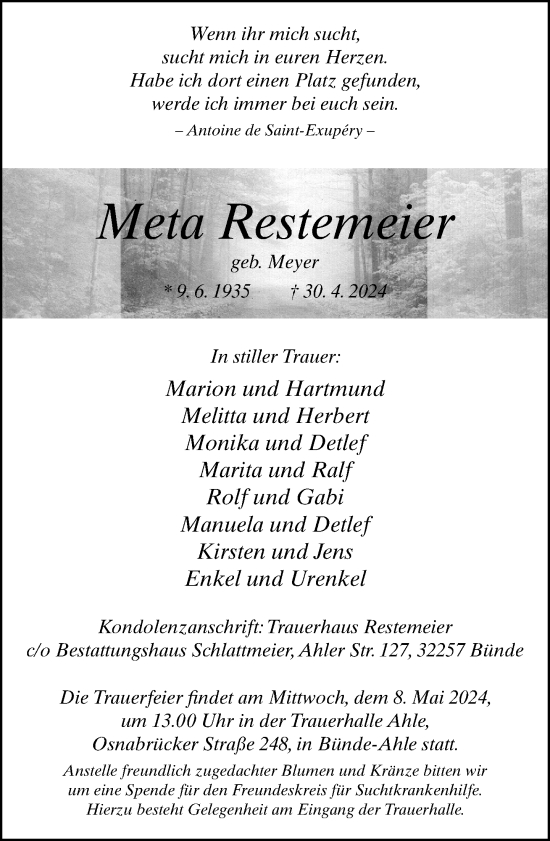 Wenn ihr mich sucht,
sucht mich in euren Herzen.
Habe ich dort einen Platz gefunden,
werde ich immer bei euch sein.
– Antoine de Saint-Exupéry –

Meta Restemeier
geb. Meyer
* 9. 6. 1935 † 30. 4. 2024

In stiller Trauer:

Marion und Hartmund
Melitta und Herbert
Monika und Detlef
Marita und Ralf
Rolf und Gabi
Manuela und Detlef
Kirsten und Jens
Enkel und Urenkel

Kondolenzanschrift: Trauerhaus Restemeier
c/o Bestattungshaus Schlattmeier, Ahler Str. 127, 32257 Bünde

Die Trauerfeier findet am Mittwoch, dem 8. Mai 2024, um 13.00 Uhr in der Trauerhalle Ahle, Osnabrücker Straße 248, in Bünde-Ahle statt.
Anstelle freundlich zugedachter Blumen und Kränze bitten wir um eine Spende für den Freundeskreis für Suchtkrankenhilfe. Hierzu besteht Gelegenheit am Eingang der Trauerhalle.